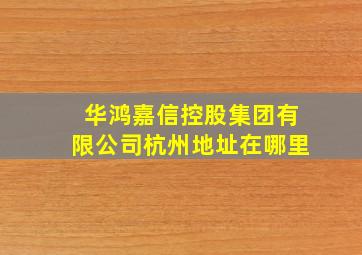 华鸿嘉信控股集团有限公司杭州地址在哪里